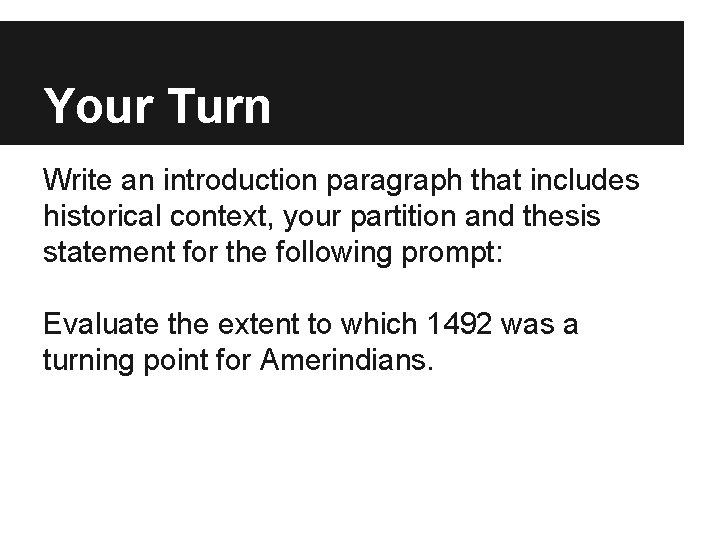 Your Turn

Write an introduction paragraph that includes historical context, your partition and thesis statement for the following prompt:

Evaluate the extent to which 1492 was a turning point for Amerindians.